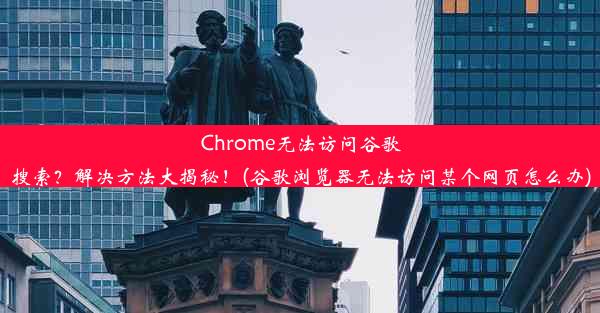 Chrome无法访问谷歌搜索？解决方法大揭秘！(谷歌浏览器无法访问某个网页怎么办)